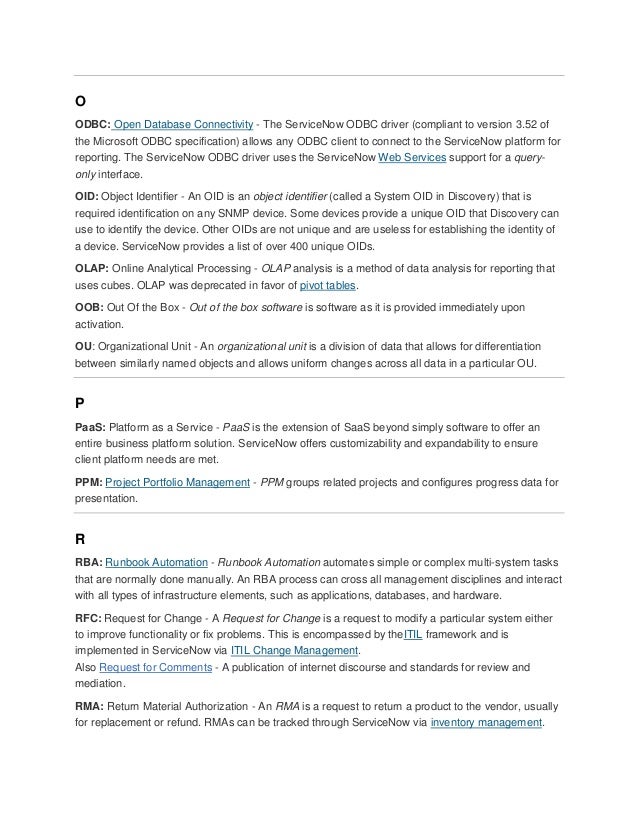 O

ODBC: Open Database Connectivity - The ServiceNow ODBC driver (compliant to version 3.52 of the Microsoft ODBC specification) allows any ODBC client to connect to the ServiceNow platform for reporting. The ServiceNow ODBC driver uses the ServiceNow Web Services support for a query-only interface.

OID: Object Identifier - An OID is an object identifier (called a System OID in Discovery) that is required identification on any SNMP device. Some devices provide a unique OID that Discovery can use to identify the device. Other OIDs are not unique and are useless for establishing the identity of a device. ServiceNow provides a list of over 400 unique OIDs.

OLAP: Online Analytical Processing - OLAP analysis is a method of data analysis for reporting that uses cubes. OLAP was deprecated in favor of pivot tables.

OOB: Out Of the Box - Out of the box software is software as it is provided immediately upon activation.

OU: Organizational Unit - An organizational unit is a division of data that allows for differentiation between similarly named objects and allows uniform changes across all data in a particular OU.

P

PaaS: Platform as a Service - PaaS is the extension of SaaS beyond simply software to offer an entire business platform solution. ServiceNow offers customizability and expandability to ensure client platform needs are met.

PPM: Project Portfolio Management - PPM groups related projects and configures progress data for presentation.

R

RBA: Runbook Automation - Runbook Automation automates simple or complex multi-system tasks that are normally done manually. An RBA process can cross all management disciplines and interact with all types of infrastructure elements, such as applications, databases, and hardware.

RFC: Request for Change - A Request for Change is a request to modify a particular system either to improve functionality or fix problems. This is encompassed by theITIL framework and is implemented in ServiceNow via ITIL Change Management.
Also Request for Comments - A publication of internet discourse and standards for review and mediation.

RMA: Return Material Authorization - An RMA is a request to return a product to the vendor, usually for replacement or refund. RMAs can be tracked through ServiceNow via inventory management.